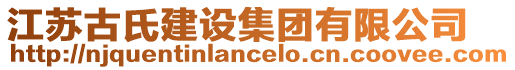 江苏古氏建设集团有限公司
http://njquentinlancelo.cn.coovee.com